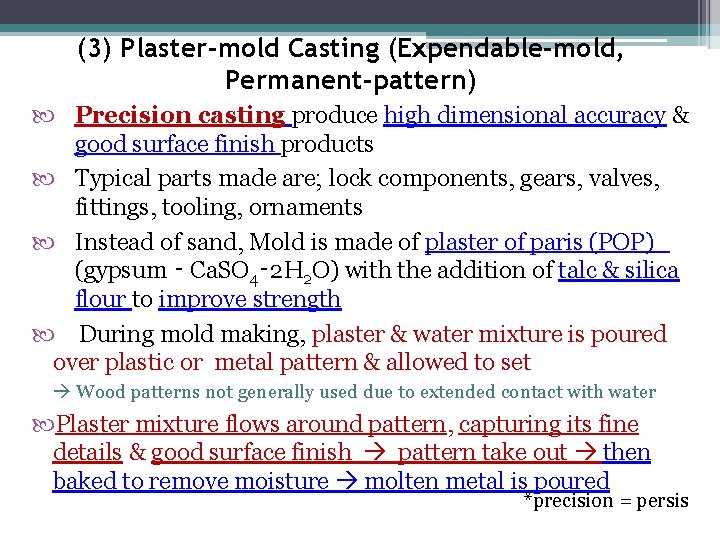 (3) Plaster-mold Casting (Expendable-mold, Permanent-pattern)

Precision casting produce high dimensional accuracy & good surface finish products

Typical parts made are; lock components, gears, valves, fittings, tooling, ornaments

Instead of sand, Mold is made of plaster of paris (POP) (gypsum - $CaSO_4$-$2H_2O$) with the addition of talc & silica flour to improve strength

During mold making, plaster & water mixture is poured over plastic or metal pattern & allowed to set

→ Wood patterns not generally used due to extended contact with water

Plaster mixture flows around pattern, capturing its fine details & good surface finish → pattern take out → then baked to remove moisture → molten metal is poured

*precision = persis